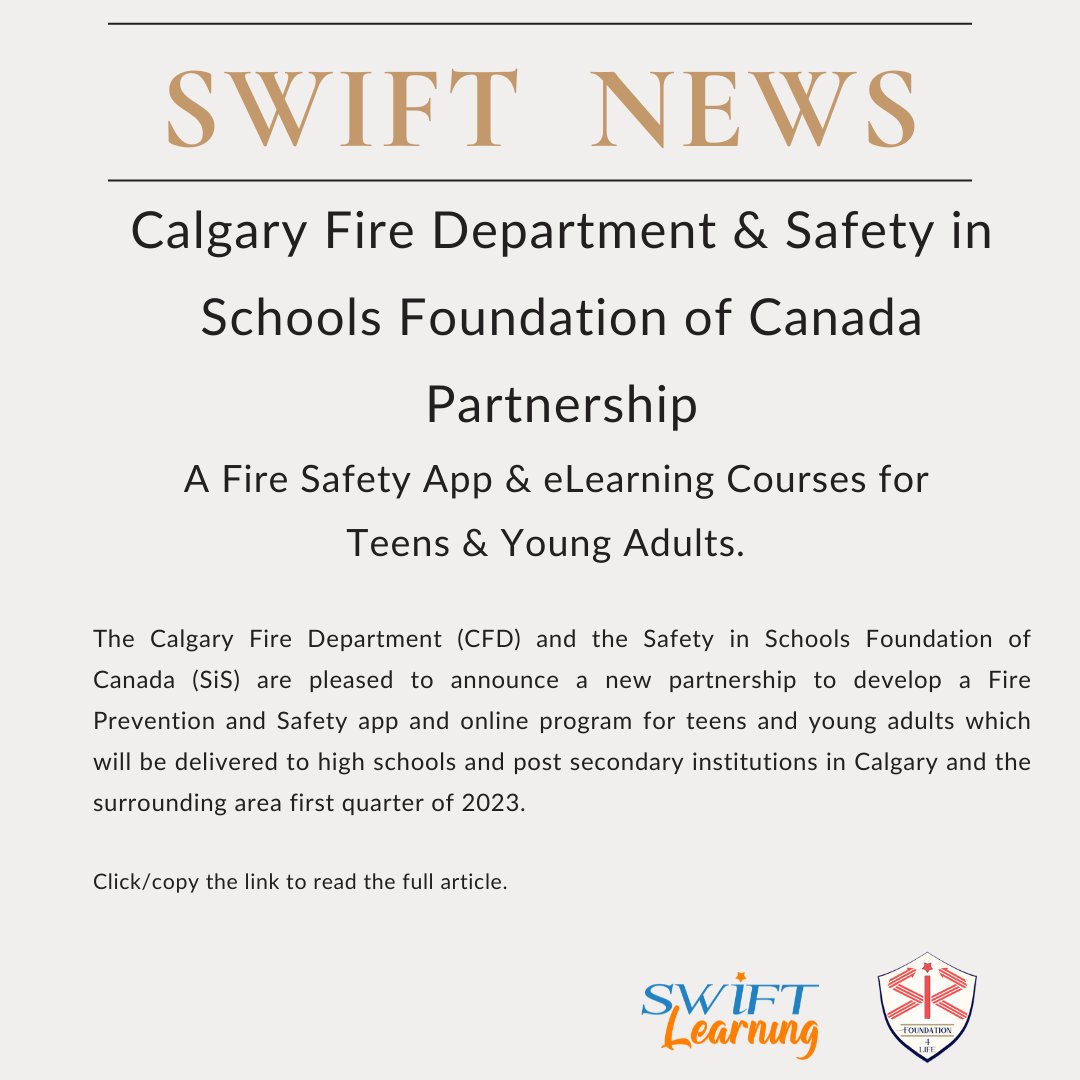 SWIFT NEWS

Calgary Fire Department & Safety in Schools Foundation of Canada Partnership

A Fire Safety App & eLearning Courses for Teens & Young Adults.

The Calgary Fire Department (CFD) and the Safety in Schools Foundation of Canada (SiS) are pleased to announce a new partnership to develop a Fire Prevention and Safety app and online program for teens and young adults which will be delivered to high schools and post secondary institutions in Calgary and the surrounding area first quarter of 2023.

Click/copy the link to read the full article.

SWIFT Learning

FOUNDATION 4 LIFE